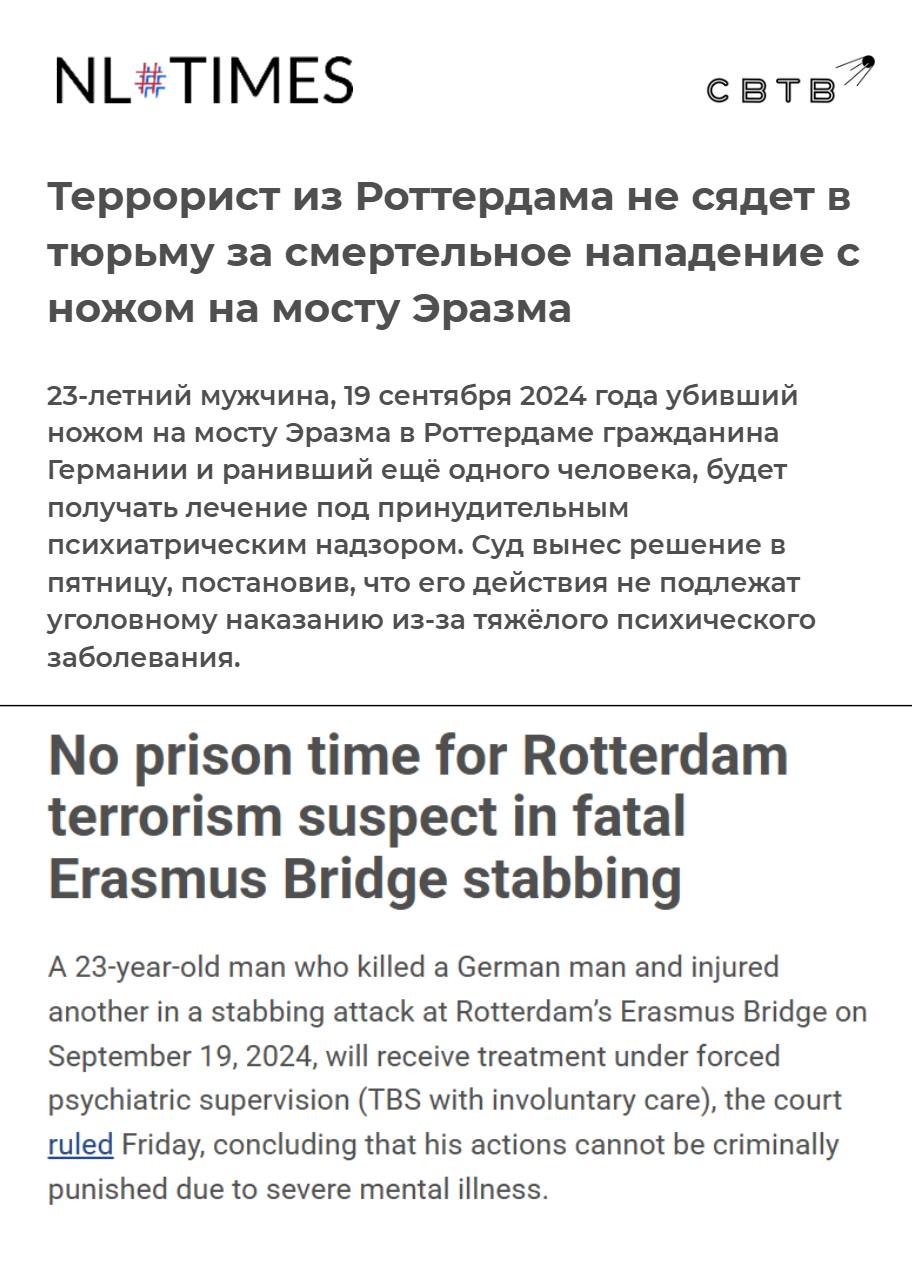 NL#TIMES

СВТВ

Террорист из Роттердама не сядет в тюрьму за смертельное нападение с ножом на мосту Эразма

23-летний мужчина, 19 сентября 2024 года убивший ножом на мосту Эразма в Роттердаме гражданина Германии и ранивший ещё одного человека, будет получать лечение под принудительным психиатрическим надзором. Суд вынес решение в пятницу, постановив, что его действия не подлежат уголовному наказанию из-за тяжёлого психического заболевания.

No prison time for Rotterdam terrorism suspect in fatal Erasmus Bridge stabbing

A 23-year-old man who killed a German man and injured another in a stabbing attack at Rotterdam's Erasmus Bridge on September 19, 2024, will receive treatment under forced psychiatric supervision (TBS with involuntary care), the court ruled Friday, concluding that his actions cannot be criminally punished due to severe mental illness.